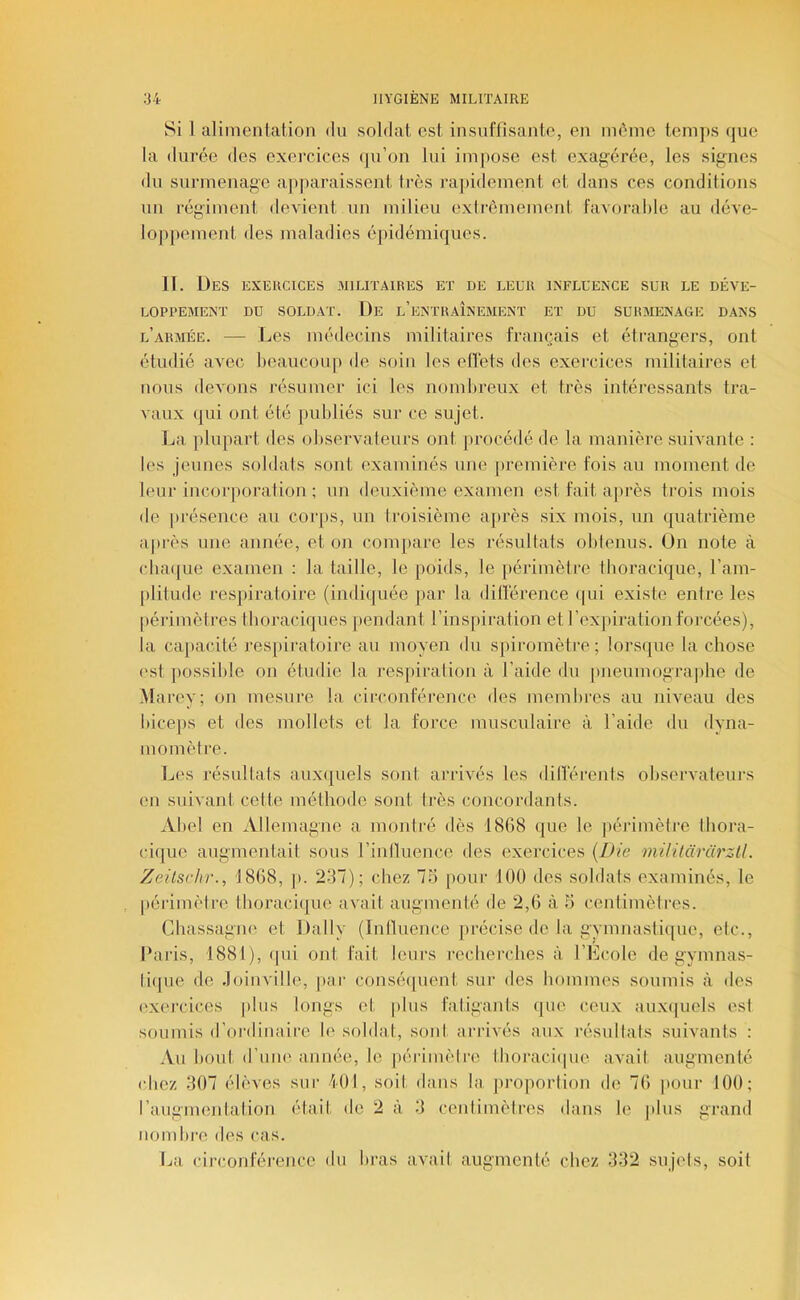 34 HYGIÈNE MILITAIRE

Si l alimentation du soldat est insuffisante, en même temps que la durée des exercices qu'on lui impose est exagérée, les signes du surmenage apparaissent très rapidement et dans ces conditions un régiment devient un milieu extrêmement favorable au développement des maladies épidémiques.

II. Des exercices militaires et de leur influence sur le développement du soldat. De l'entraînement et du surmenage dans l'armée. — Les médecins militaires français et étrangers, ont étudié avec beaucoup de soin les effets des exercices militaires et nous devons résumer ici les nombreux et très intéressants travaux qui ont été publiés sur ce sujet.

La plupart des observateurs ont procédé de la manière suivante : les jeunes soldats sont examinés une première fois au moment de leur incorporation ; un deuxième examen est fait après trois mois de présence au corps, un troisième après six mois, un quatrième après une année, et on compare les résultats obtenus. On note à chaque examen : la taille, le poids, le périmètre thoracique, l'amplitude respiratoire (indiquée par la différence qui existe entre les périmètres thoraciques pendant l'inspiration et l'expiration forcées), la capacité respiratoire au moyen du spiromètre ; lorsque la chose est possible on étudie la respiration à l'aide du pneumographe de Marey ; on mesure la circonférence des membres au niveau des biceps et des mollets et la force musculaire à l'aide du dynamomètre.

Les résultats auxquels sont arrivés les différents observateurs en suivant cette méthode sont très concordants.

Abel en Allemagne a montré dès 1868 que le périmètre thoracique augmentait sous l'influence des exercices (Die militärärztl. Zeitschr., 1868, p. 237) ; chez 75 pour 100 des soldats examinés, le périmètre thoracique avait augmenté de 2,6 à 5 centimètres.

Chassagne et Dally (Influence précise de la gymnastique, etc., Paris, 1881), qui ont fait leurs recherches à l'École de gymnastique de Joinville, par conséquent sur des hommes soumis à des exercices plus longs et plus fatigants que ceux auxquels est soumis d'ordinaire le soldat, sont arrivés aux résultats suivants :

Au bout d'une année, le périmètre thoracique avait augmenté chez 307 élèves sur 401, soit dans la proportion de 76 pour 100 ; l'augmentation était de 2 à 3 centimètres dans le plus grand nombre des cas.

La circonférence du bras avait augmenté chez 332 sujets, soit